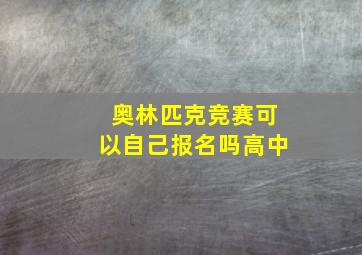 奥林匹克竞赛可以自己报名吗高中